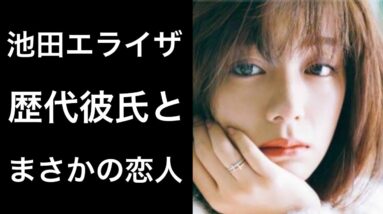 池田エライザ
歴代彼氏と
まさかの恋人